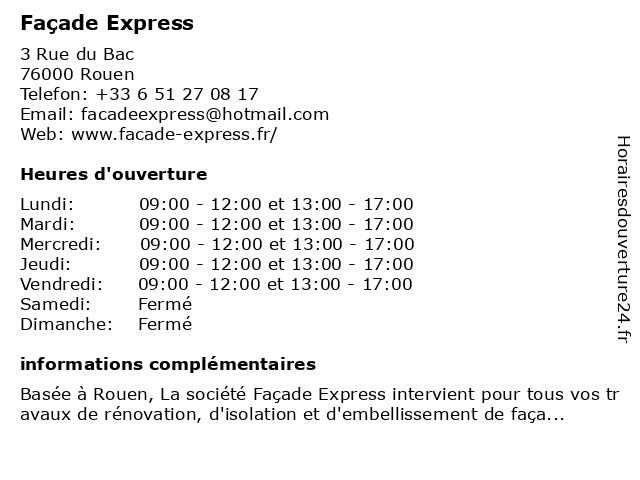 Façade Express

3 Rue du Bac
76000 Rouen
Telefon: +33 6 51 27 08 17
Email: facadeexpress@hotmail.com
Web: www.facade-express.fr/

Heures d'ouverture

Lundi: 09:00 - 12:00 et 13:00 - 17:00
Mardi: 09:00 - 12:00 et 13:00 - 17:00
Mercredi: 09:00 - 12:00 et 13:00 - 17:00
Jeudi: 09:00 - 12:00 et 13:00 - 17:00
Vendredi: 09:00 - 12:00 et 13:00 - 17:00
Samedi: Fermé
Dimanche: Fermé

informations complémentaires

Basée à Rouen, La société Façade Express intervient pour tous vos travaux de rénovation, d'isolation et d'embellissement de faça...

Horairesdouverture24.fr